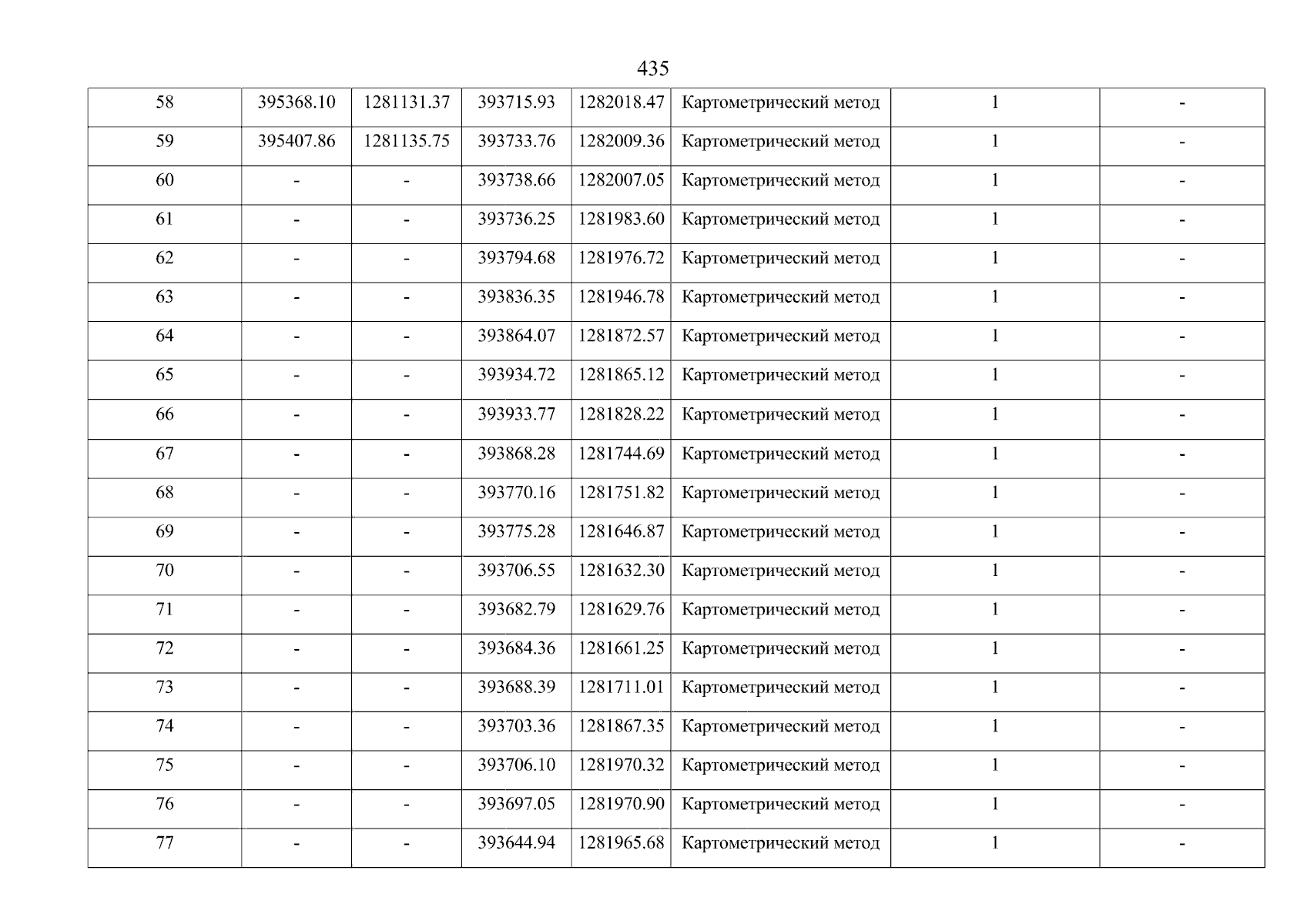 435

| 58 | 395368.10 | 1281131.37 | 393715.93 | 1282018.47 | Картометрический метод | 1 | - |
|---|---|---|---|---|---|---|---|
| 59 | 395407.86 | 1281135.75 | 393733.76 | 1282009.36 | Картометрический метод | 1 | - |
| 60 | - | - | 393738.66 | 1282007.05 | Картометрический метод | 1 | - |
| 61 | - | - | 393736.25 | 1281983.60 | Картометрический метод | 1 | - |
| 62 | - | - | 393794.68 | 1281976.72 | Картометрический метод | 1 | - |
| 63 | - | - | 393836.35 | 1281946.78 | Картометрический метод | 1 | - |
| 64 | - | - | 393864.07 | 1281872.57 | Картометрический метод | 1 | - |
| 65 | - | - | 393934.72 | 1281865.12 | Картометрический метод | 1 | - |
| 66 | - | - | 393933.77 | 1281828.22 | Картометрический метод | 1 | - |
| 67 | - | - | 393868.28 | 1281744.69 | Картометрический метод | 1 | - |
| 68 | - | - | 393770.16 | 1281751.82 | Картометрический метод | 1 | - |
| 69 | - | - | 393775.28 | 1281646.87 | Картометрический метод | 1 | - |
| 70 | - | - | 393706.55 | 1281632.30 | Картометрический метод | 1 | - |
| 71 | - | - | 393682.79 | 1281629.76 | Картометрический метод | 1 | - |
| 72 | - | - | 393684.36 | 1281661.25 | Картометрический метод | 1 | - |
| 73 | - | - | 393688.39 | 1281711.01 | Картометрический метод | 1 | - |
| 74 | - | - | 393703.36 | 1281867.35 | Картометрический метод | 1 | - |
| 75 | - | - | 393706.10 | 1281970.32 | Картометрический метод | 1 | - |
| 76 | - | - | 393697.05 | 1281970.90 | Картометрический метод | 1 | - |
| 77 | - | - | 393644.94 | 1281965.68 | Картометрический метод | 1 | - |